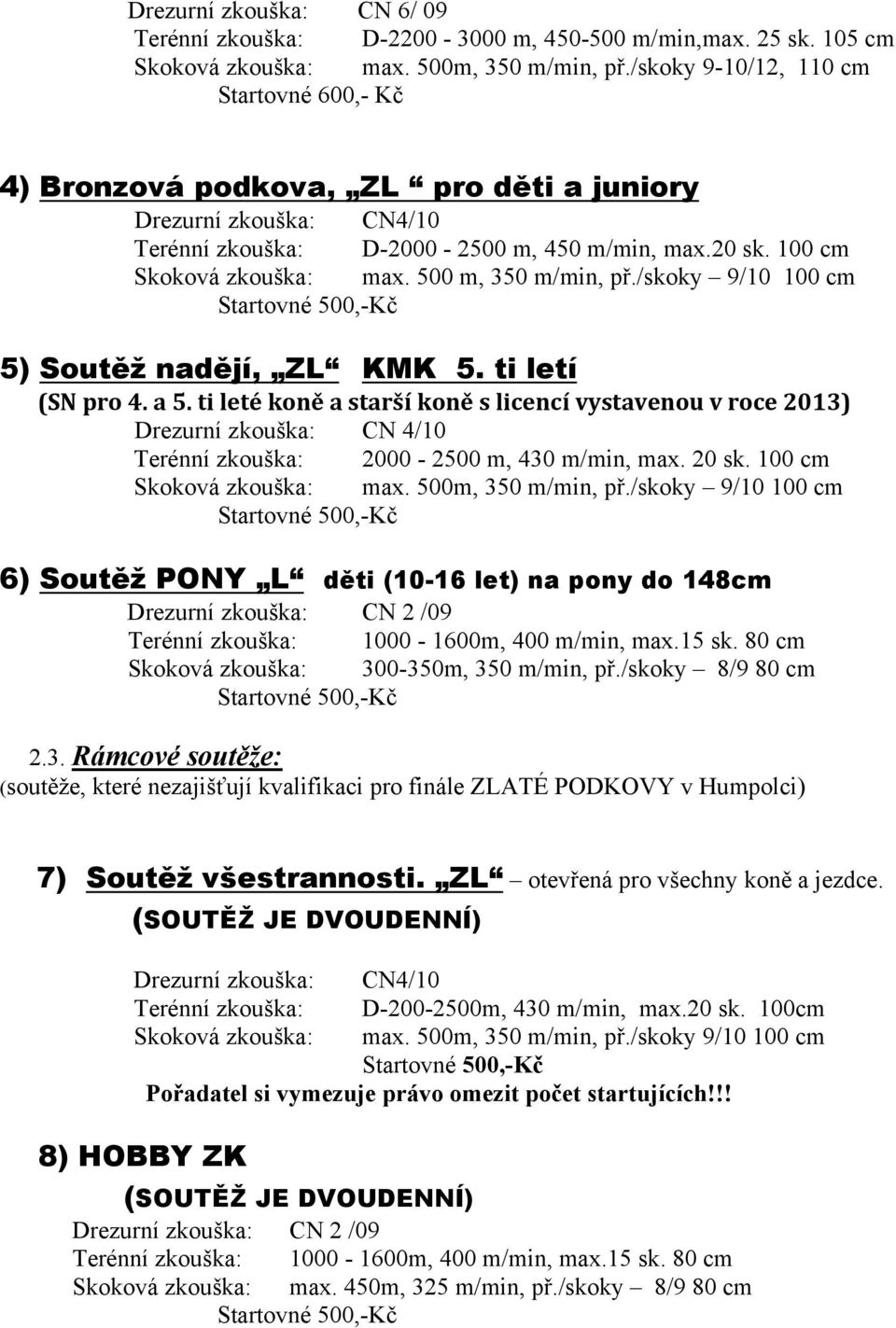 Drezurní zkouška: CN 6/ 09
Terénní zkouška: D-2200 - 3000 m, 450-500 m/min,max. 25 sk. 105 cm
Skoková zkouška: max. 500m, 350 m/min, př./skoky 9-10/12, 110 cm
Startovné 600,- Kč

4) Bronzová podkova, „ZL“ pro děti a juniory
Drezurní zkouška: CN4/10
Terénní zkouška: D-2000 - 2500 m, 450 m/min, max.20 sk. 100 cm
Skoková zkouška: max. 500 m, 350 m/min, př./skoky – 9/10 100 cm
Startovné 500,-Kč

5) Soutěž nadějí, „ZL“ KMK 5. ti letí
(SN pro 4. a 5. ti leté koně a starší koně s licencí vystavenou v roce 2013)
Drezurní zkouška: CN 4/10
Terénní zkouška: 2000 - 2500 m, 430 m/min, max. 20 sk. 100 cm
Skoková zkouška: max. 500m, 350 m/min, př./skoky – 9/10 100 cm
Startovné 500,-Kč

6) Soutěž PONY „L“ děti (10-16 let) na pony do 148cm
Drezurní zkouška: CN 2 /09
Terénní zkouška: 1000 - 1600m, 400 m/min, max.15 sk. 80 cm
Skoková zkouška: 300-350m, 350 m/min, př./skoky – 8/9 80 cm
Startovné 500,-Kč

2.3. Rámcové soutěže:
(soutěže, které nezajišťují kvalifikaci pro finále ZLATÉ PODKOVY v Humpolci)

7) Soutěž všestrannosti. „ZL“ – otevřená pro všechny koně a jezdce.
(SOUTĚŽ JE DVOUDENNÍ)

Drezurní zkouška: CN4/10
Terénní zkouška: D-200-2500m, 430 m/min, max.20 sk. 100cm
Skoková zkouška: max. 500m, 350 m/min, př./skoky 9/10 100 cm
Startovné 500,-Kč
Pořadatel si vymezuje právo omezit počet startujících!!!

8) HOBBY ZK
(SOUTĚŽ JE DVOUDENNÍ)
Drezurní zkouška: CN 2 /09
Terénní zkouška: 1000 - 1600m, 400 m/min, max.15 sk. 80 cm
Skoková zkouška: max. 450m, 325 m/min, př./skoky – 8/9 80 cm
Startovné 500,-Kč